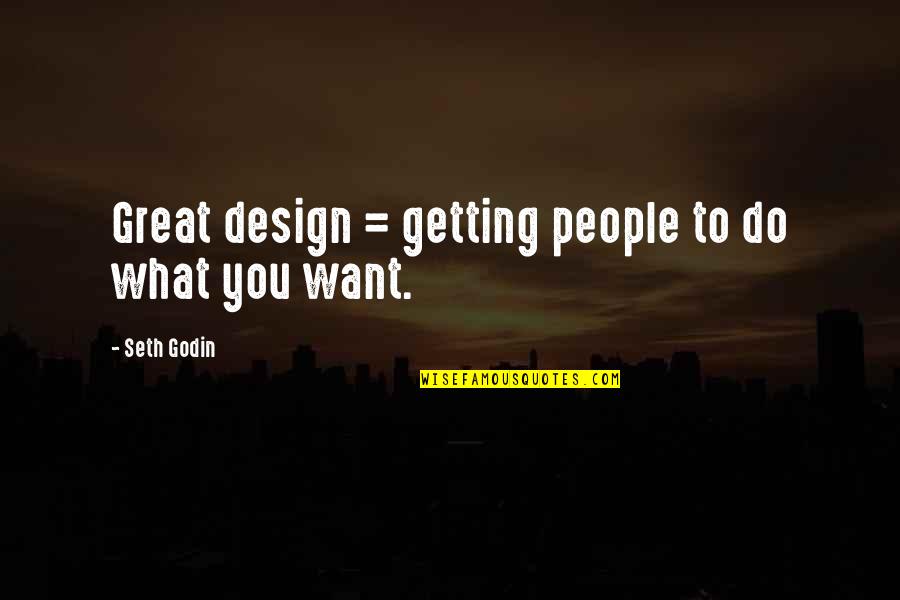 Great design = getting people to do what you want.

- Seth Godin

WISEFAMOUSQUOTES.COM